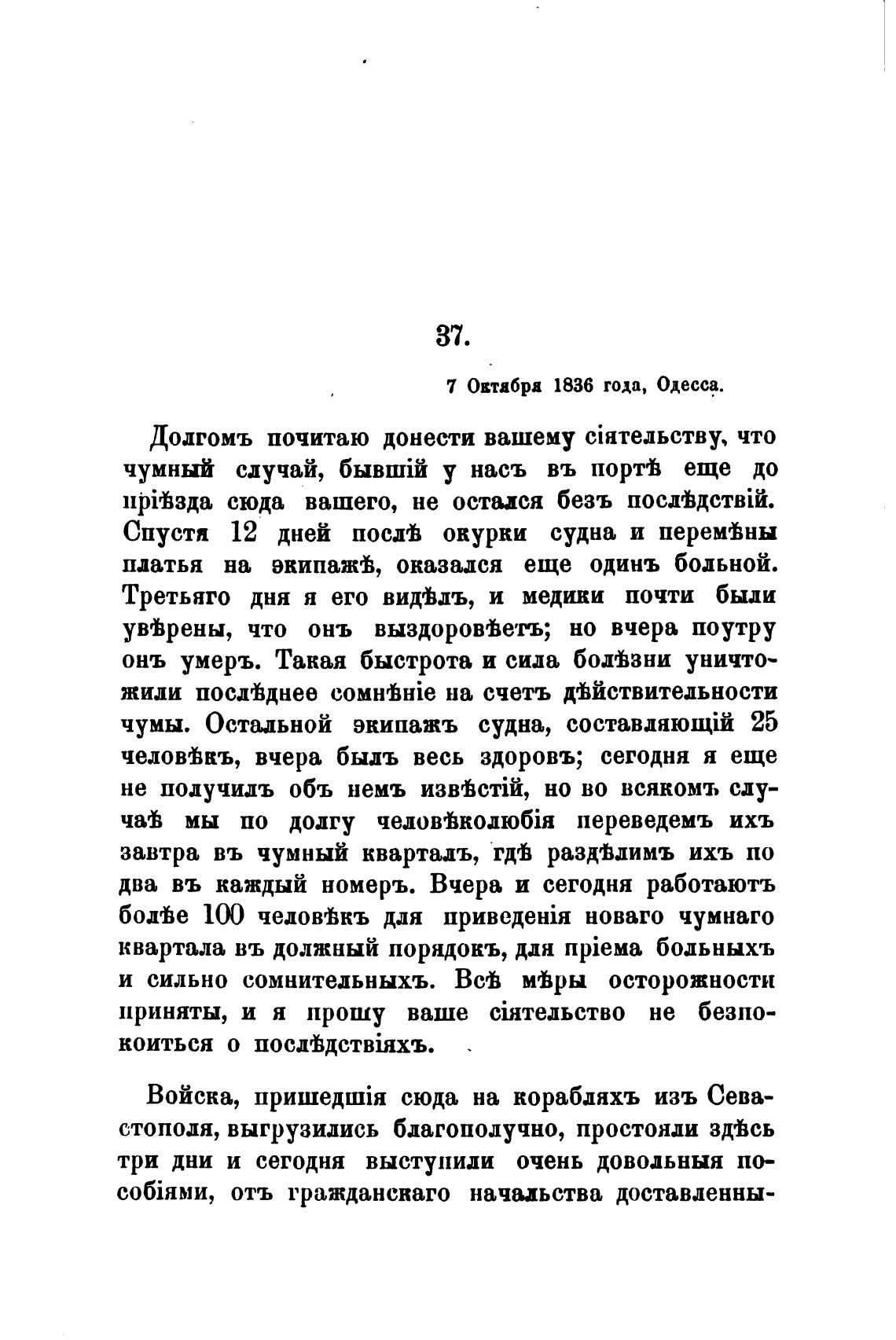 37.

7 Октября 1836 года, Одесса.

Долгомъ почитаю донести вашему сіятельству, что чумный случай, бывшій у насъ въ портѣ еще до пріѣзда сюда вашего, не остался безъ послѣдствій. Спустя 12 дней послѣ окурки судна и перемѣны платья на экипажѣ, оказался еще одинъ больной. Третьяго дня я его видѣлъ, и медики почти были увѣрены, что онъ выздоровѣетъ; но вчера поутру онъ умеръ. Такая быстрота и сила болѣзни уничтожили послѣднее сомнѣніе на счетъ дѣйствительности чумы. Остальной экипажъ судна, составляющій 25 человѣкъ, вчера былъ весь здоровъ; сегодня я еще не получилъ объ немъ извѣстій, но во всякомъ случаѣ мы по долгу человѣколюбія переведемъ ихъ завтра въ чумный кварталъ, гдѣ раздѣлимъ ихъ по два въ каждый номеръ. Вчера и сегодня работаютъ болѣе 100 человѣкъ для приведенія новаго чумнаго квартала въ должный порядокъ, для пріема больныхъ и сильно сомнительныхъ. Всѣ мѣры осторожности приняты, и я прошу ваше сіятельство не безпокоиться о послѣдствіяхъ.

Войска, пришедшія сюда на корабляхъ изъ Севастополя, выгрузились благополучно, простояли здѣсь три дни и сегодня выступили очень довольныя пособіями, отъ гражданскаго начальства доставленны-